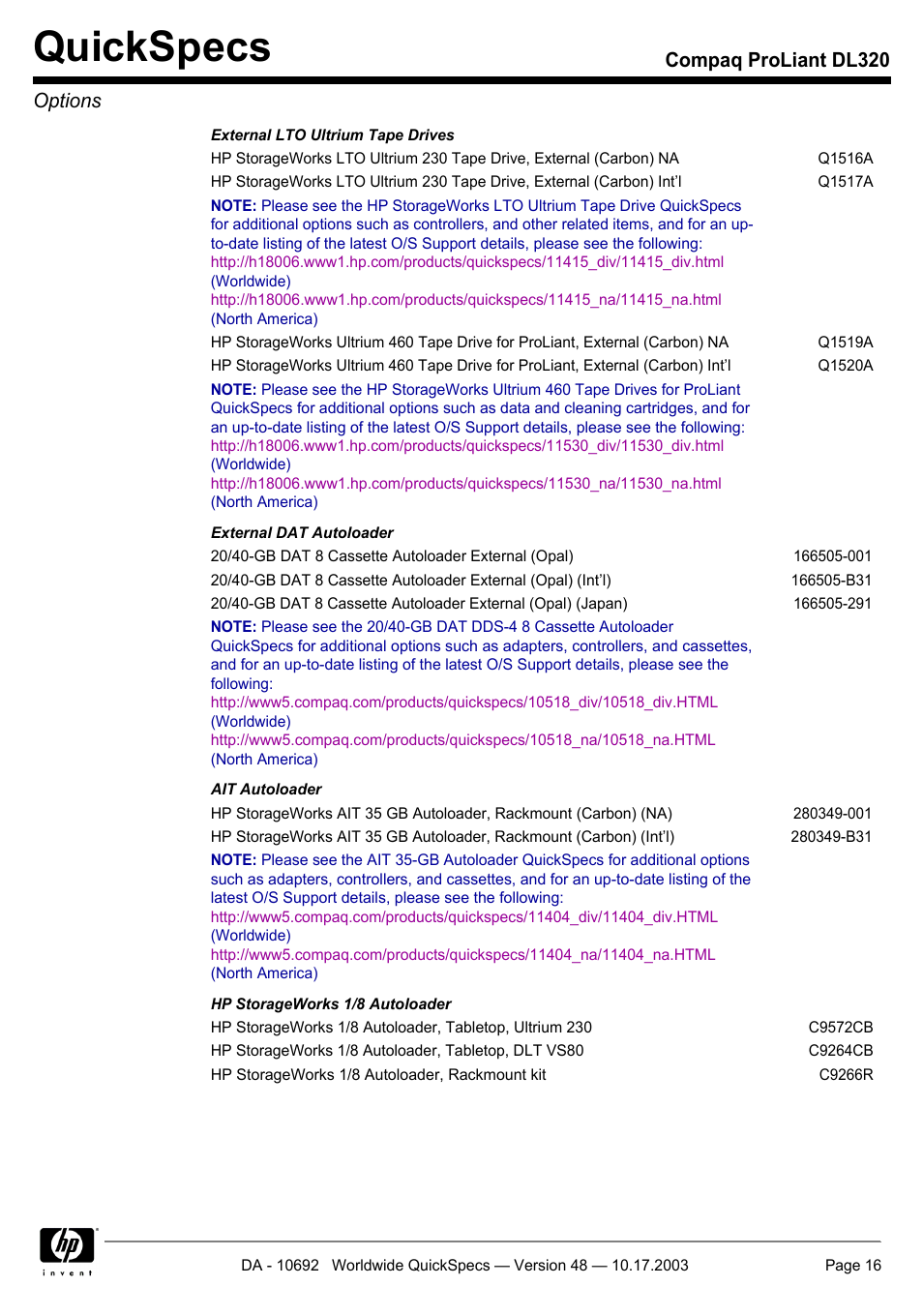 QuickSpecs

Compaq ProLiant DL320

Options

External LTO Ultrium Tape Drives

| | |
|---|---|
| HP StorageWorks LTO Ultrium 230 Tape Drive, External (Carbon) NA | Q1516A |
| HP StorageWorks LTO Ultrium 230 Tape Drive, External (Carbon) Int'l | Q1517A |

NOTE: Please see the HP StorageWorks LTO Ultrium Tape Drive QuickSpecs for additional options such as controllers, and other related items, and for an up-to-date listing of the latest O/S Support details, please see the following:
http://h18006.www1.hp.com/products/quickspecs/11415_div/11415_div.html (Worldwide)
http://h18006.www1.hp.com/products/quickspecs/11415_na/11415_na.html (North America)

| | |
|---|---|
| HP StorageWorks Ultrium 460 Tape Drive for ProLiant, External (Carbon) NA | Q1519A |
| HP StorageWorks Ultrium 460 Tape Drive for ProLiant, External (Carbon) Int'l | Q1520A |

NOTE: Please see the HP StorageWorks Ultrium 460 Tape Drives for ProLiant QuickSpecs for additional options such as data and cleaning cartridges, and for an up-to-date listing of the latest O/S Support details, please see the following:
http://h18006.www1.hp.com/products/quickspecs/11530_div/11530_div.html (Worldwide)
http://h18006.www1.hp.com/products/quickspecs/11530_na/11530_na.html (North America)

External DAT Autoloader

| | |
|---|---|
| 20/40-GB DAT 8 Cassette Autoloader External (Opal) | 166505-001 |
| 20/40-GB DAT 8 Cassette Autoloader External (Opal) (Int'l) | 166505-B31 |
| 20/40-GB DAT 8 Cassette Autoloader External (Opal) (Japan) | 166505-291 |

NOTE: Please see the 20/40-GB DAT DDS-4 8 Cassette Autoloader QuickSpecs for additional options such as adapters, controllers, and cassettes, and for an up-to-date listing of the latest O/S Support details, please see the following:
http://www5.compaq.com/products/quickspecs/10518_div/10518_div.HTML (Worldwide)
http://www5.compaq.com/products/quickspecs/10518_na/10518_na.HTML (North America)

AIT Autoloader

| | |
|---|---|
| HP StorageWorks AIT 35 GB Autoloader, Rackmount (Carbon) (NA) | 280349-001 |
| HP StorageWorks AIT 35 GB Autoloader, Rackmount (Carbon) (Int'l) | 280349-B31 |

NOTE: Please see the AIT 35-GB Autoloader QuickSpecs for additional options such as adapters, controllers, and cassettes, and for an up-to-date listing of the latest O/S Support details, please see the following:
http://www5.compaq.com/products/quickspecs/11404_div/11404_div.HTML (Worldwide)
http://www5.compaq.com/products/quickspecs/11404_na/11404_na.HTML (North America)

HP StorageWorks 1/8 Autoloader

| | |
|---|---|
| HP StorageWorks 1/8 Autoloader, Tabletop, Ultrium 230 | C9572CB |
| HP StorageWorks 1/8 Autoloader, Tabletop, DLT VS80 | C9264CB |
| HP StorageWorks 1/8 Autoloader, Rackmount kit | C9266R |

hp invent

DA - 10692 Worldwide QuickSpecs — Version 48 — 10.17.2003

Page 16